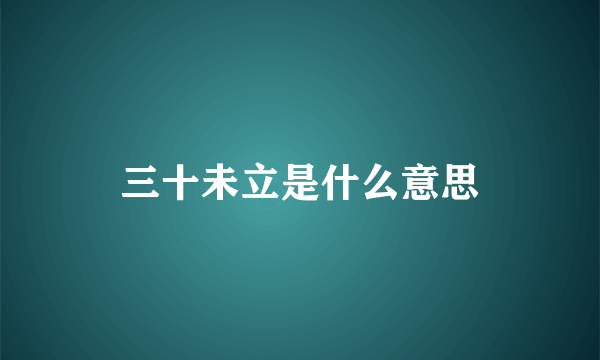 三十未立是什么意思